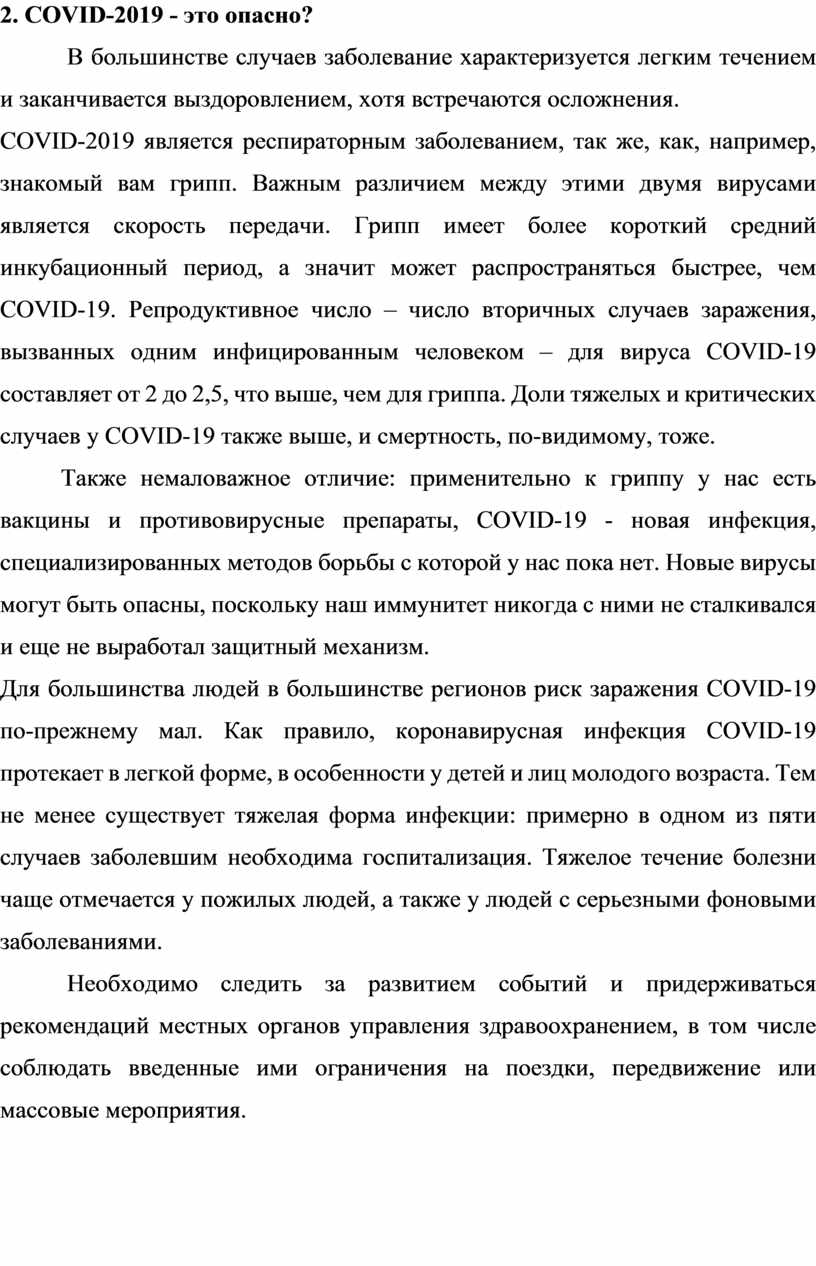 2. COVID-2019 - это опасно?

В большинстве случаев заболевание характеризуется легким течением и заканчивается выздоровлением, хотя встречаются осложнения.

COVID-2019 является респираторным заболеванием, так же, как, например, знакомый вам грипп. Важным различием между этими двумя вирусами является скорость передачи. Грипп имеет более короткий средний инкубационный период, а значит может распространяться быстрее, чем COVID-19. Репродуктивное число – число вторичных случаев заражения, вызванных одним инфицированным человеком – для вируса COVID-19 составляет от 2 до 2,5, что выше, чем для гриппа. Доли тяжелых и критических случаев у COVID-19 также выше, и смертность, по-видимому, тоже.

Также немаловажное отличие: применительно к гриппу у нас есть вакцины и противовирусные препараты, COVID-19 - новая инфекция, специализированных методов борьбы с которой у нас пока нет. Новые вирусы могут быть опасны, поскольку наш иммунитет никогда с ними не сталкивался и еще не выработал защитный механизм.

Для большинства людей в большинстве регионов риск заражения COVID-19 по-прежнему мал. Как правило, коронавирусная инфекция COVID-19 протекает в легкой форме, в особенности у детей и лиц молодого возраста. Тем не менее существует тяжелая форма инфекции: примерно в одном из пяти случаев заболевшим необходима госпитализация. Тяжелое течение болезни чаще отмечается у пожилых людей, а также у людей с серьезными фоновыми заболеваниями.

Необходимо следить за развитием событий и придерживаться рекомендаций местных органов управления здравоохранением, в том числе соблюдать введенные ими ограничения на поездки, передвижение или массовые мероприятия.